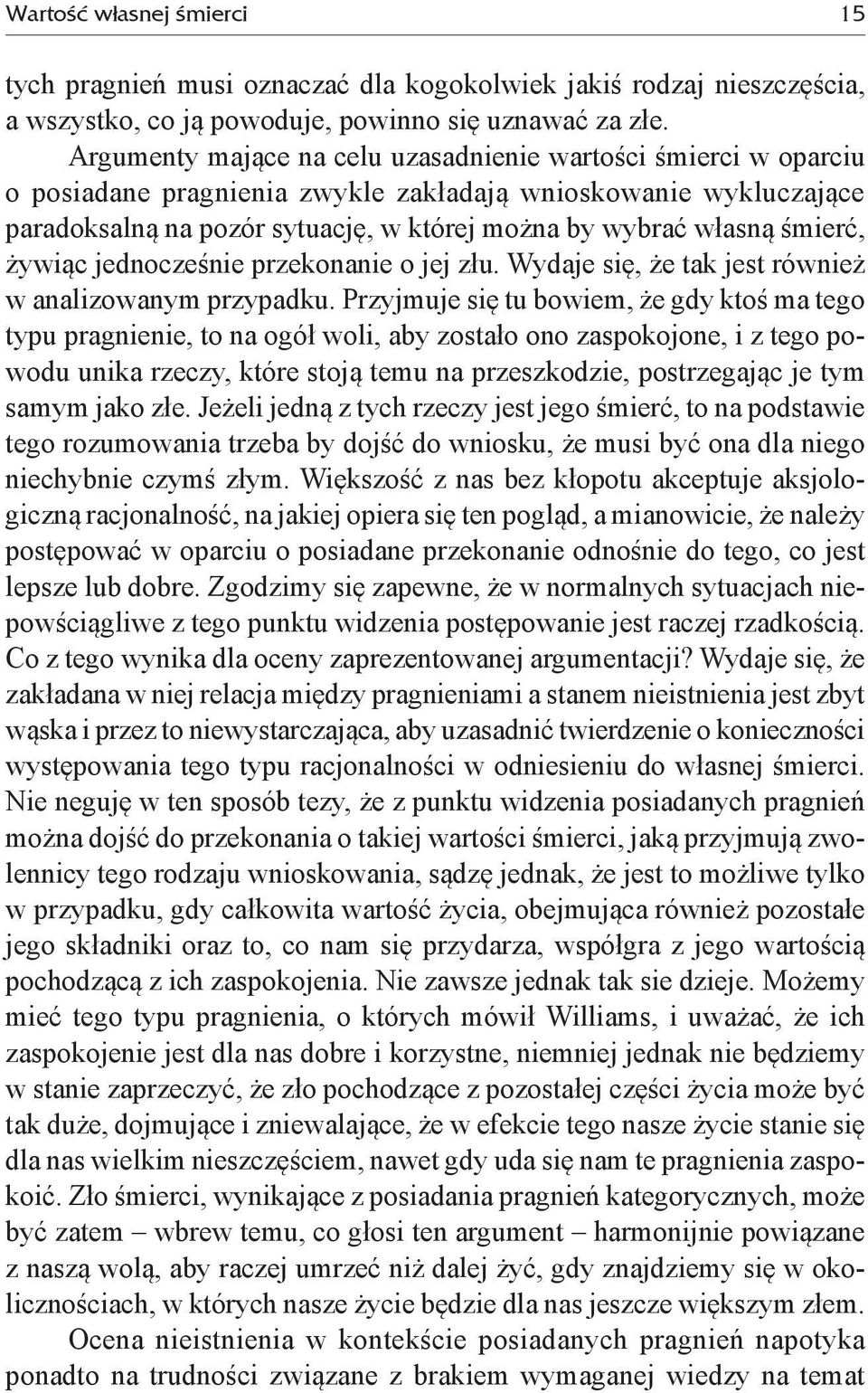 Wartość własnej śmierci 15

tych pragnień musi oznaczać dla kogokolwiek jakiś rodzaj nieszczęścia, a wszystko, co ją powoduje, powinno się uznawać za złe.

Argumenty mające na celu uzasadnienie wartości śmierci w oparciu o posiadane pragnienia zwykle zakładają wnioskowanie wykluczające paradoksalną na pozór sytuację, w której można by wybrać własną śmierć, żywiąc jednocześnie przekonanie o jej złu. Wydaje się, że tak jest również w analizowanym przypadku. Przyjmuje się tu bowiem, że gdy ktoś ma tego typu pragnienie, to na ogół woli, aby zostało ono zaspokojone, i z tego powodu unika rzeczy, które stoją temu na przeszkodzie, postrzegając je tym samym jako złe. Jeżeli jedną z tych rzeczy jest jego śmierć, to na podstawie tego rozumowania trzeba by dojść do wniosku, że musi być ona dla niego niechybnie czymś złym. Większość z nas bez kłopotu akceptuje aksjologiczną racjonalność, na jakiej opiera się ten pogląd, a mianowicie, że należy postępować w oparciu o posiadane przekonanie odnośnie do tego, co jest lepsze lub dobre. Zgodzimy się zapewne, że w normalnych sytuacjach niepowściągliwe z tego punktu widzenia postępowanie jest raczej rzadkością. Co z tego wynika dla oceny zaprezentowanej argumentacji? Wydaje się, że zakładana w niej relacja między pragnieniami a stanem nieistnienia jest zbyt wąska i przez to niewystarczająca, aby uzasadnić twierdzenie o konieczności występowania tego typu racjonalności w odniesieniu do własnej śmierci. Nie neguję w ten sposób tezy, że z punktu widzenia posiadanych pragnień można dojść do przekonania o takiej wartości śmierci, jaką przyjmują zwolennicy tego rodzaju wnioskowania, sądzę jednak, że jest to możliwe tylko w przypadku, gdy całkowita wartość życia, obejmująca również pozostałe jego składniki oraz to, co nam się przydarza, współgra z jego wartością pochodzącą z ich zaspokojenia. Nie zawsze jednak tak sie dzieje. Możemy mieć tego typu pragnienia, o których mówił Williams, i uważać, że ich zaspokojenie jest dla nas dobre i korzystne, niemniej jednak nie będziemy w stanie zaprzeczyć, że zło pochodzące z pozostałej części życia może być tak duże, dojmujące i zniewalające, że w efekcie tego nasze życie stanie się dla nas wielkim nieszczęściem, nawet gdy uda się nam te pragnienia zaspokoić. Zło śmierci, wynikające z posiadania pragnień kategorycznych, może być zatem – wbrew temu, co głosi ten argument – harmonijnie powiązane z naszą wolą, aby raczej umrzeć niż dalej żyć, gdy znajdziemy się w okolicznościach, w których nasze życie będzie dla nas jeszcze większym złem.

Ocena nieistnienia w kontekście posiadanych pragnień napotyka ponadto na trudności związane z brakiem wymaganej wiedzy na temat